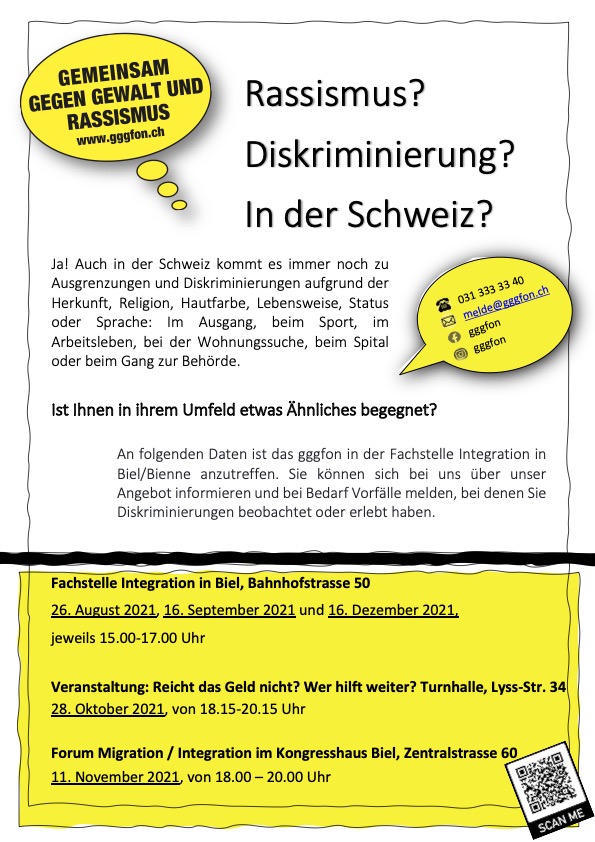 GEMEINSAM GEGEN GEWALT UND RASSISMUS
www.gggfon.ch

Rassismus?

Diskriminierung?

In der Schweiz?

Ja! Auch in der Schweiz kommt es immer noch zu Ausgrenzungen und Diskriminierungen aufgrund der Herkunft, Religion, Hautfarbe, Lebensweise, Status oder Sprache: Im Ausgang, beim Sport, im Arbeitsleben, bei der Wohnungssuche, beim Spital oder beim Gang zur Behörde.

031 333 33 40
melde@gggfon.ch
gggfon
gggfon

Ist Ihnen in ihrem Umfeld etwas Ähnliches begegnet?

An folgenden Daten ist das gggfon in der Fachstelle Integration in Biel/Bienne anzutreffen. Sie können sich bei uns über unser Angebot informieren und bei Bedarf Vorfälle melden, bei denen Sie Diskriminierungen beobachtet oder erlebt haben.

Fachstelle Integration in Biel, Bahnhofstrasse 50
26. August 2021, 16. September 2021 und 16. Dezember 2021,
jeweils 15.00-17.00 Uhr

Veranstaltung: Reicht das Geld nicht? Wer hilft weiter? Turnhalle, Lyss-Str. 34
28. Oktober 2021, von 18.15-20.15 Uhr

Forum Migration / Integration im Kongresshaus Biel, Zentralstrasse 60
11. November 2021, von 18.00 – 20.00 Uhr

SCAN ME